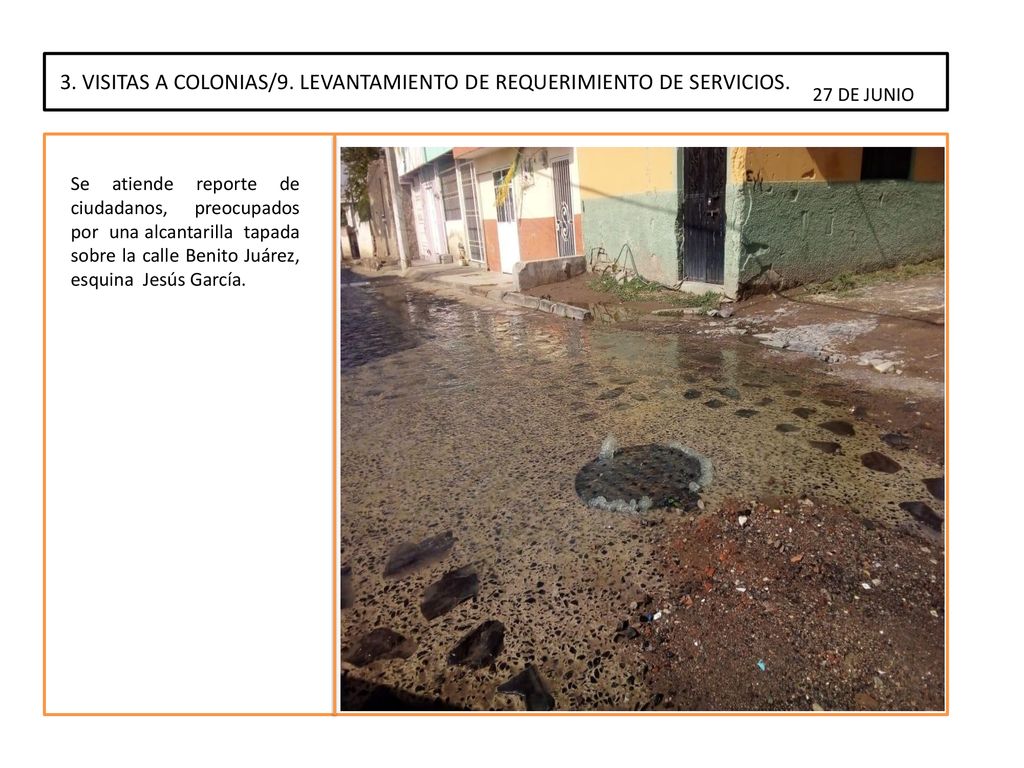 3. VISITAS A COLONIAS/9. LEVANTAMIENTO DE REQUERIMIENTO DE SERVICIOS.

27 DE JUNIO

Se atiende reporte de ciudadanos, preocupados por una alcantarilla tapada sobre la calle Benito Juárez, esquina Jesús García.